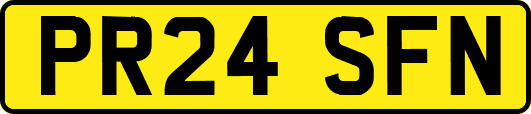 PR24 SFN